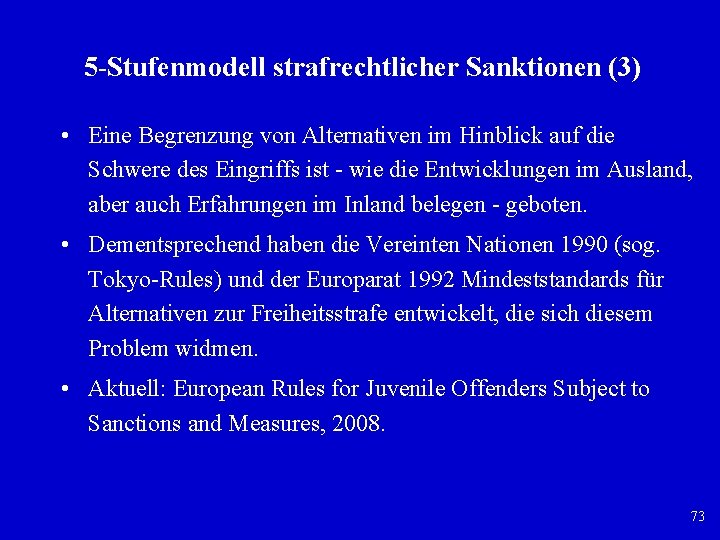 5-Stufenmodell strafrechtlicher Sanktionen (3)

• Eine Begrenzung von Alternativen im Hinblick auf die Schwere des Eingriffs ist - wie die Entwicklungen im Ausland, aber auch Erfahrungen im Inland belegen - geboten.

• Dementsprechend haben die Vereinten Nationen 1990 (sog. Tokyo-Rules) und der Europarat 1992 Mindeststandards für Alternativen zur Freiheitsstrafe entwickelt, die sich diesem Problem widmen.

• Aktuell: European Rules for Juvenile Offenders Subject to Sanctions and Measures, 2008.

73